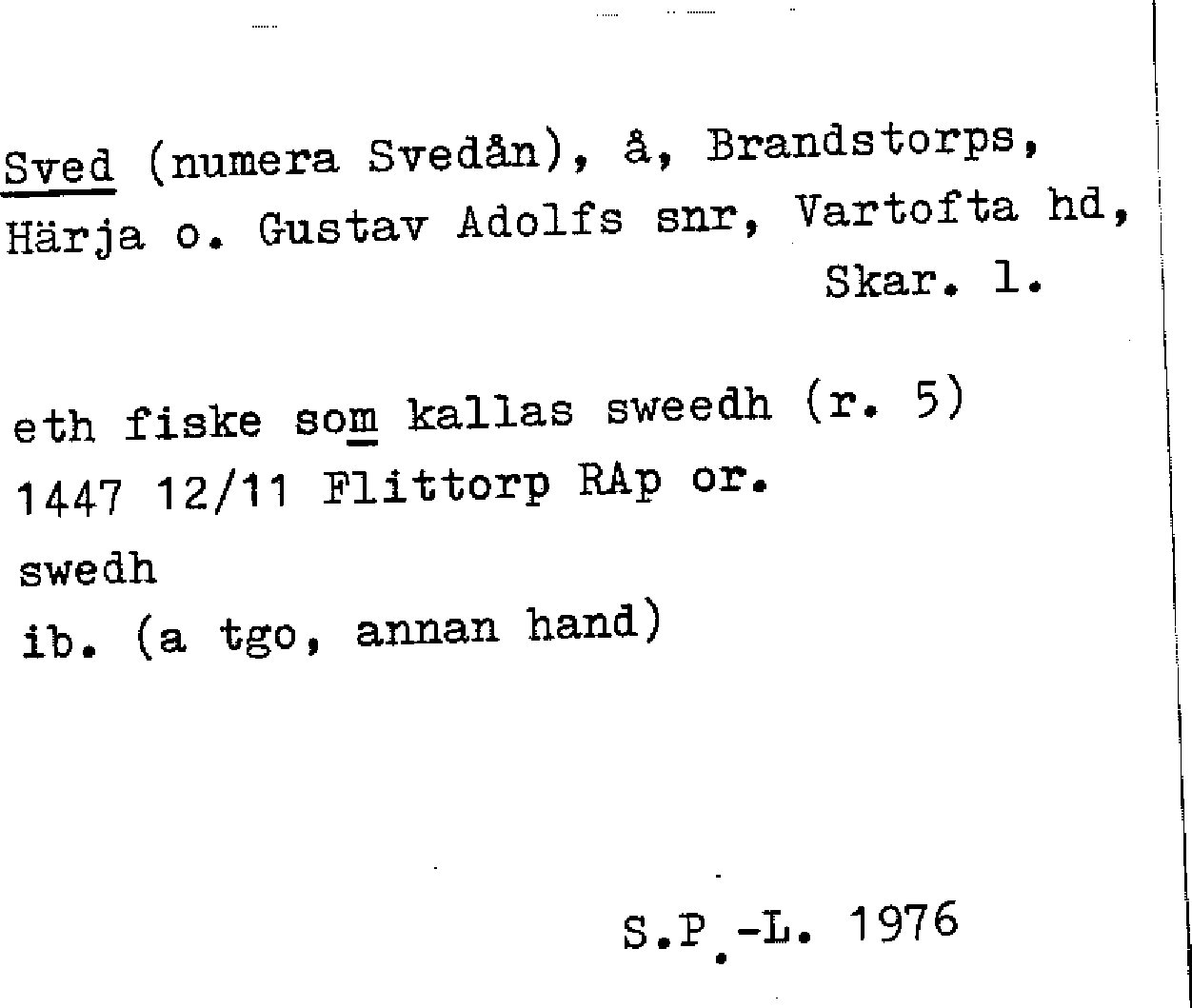 Sved (numera Svedån), å, Brandstorps, Härja o. Gustav Adolfs snr, Vartofta hd, Skar. l.

eth fiske som kallas sweedh (r. 5)
1447 12/11 Flittorp RAp or.
swedh
ib. (a tgo, annan hand)

S.P.-L. 1976